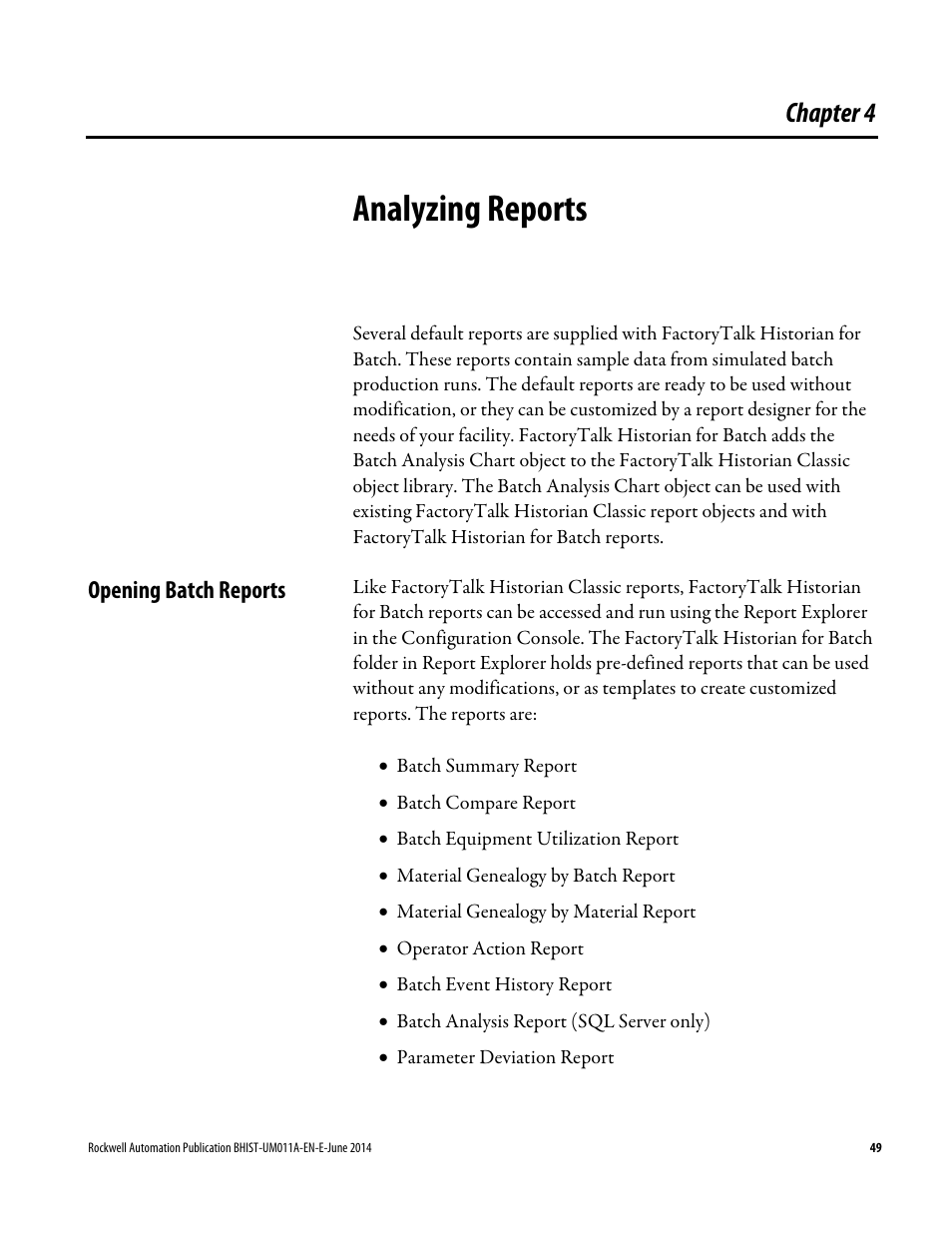 Chapter 4

Analyzing Reports

Several default reports are supplied with FactoryTalk Historian for Batch. These reports contain sample data from simulated batch production runs. The default reports are ready to be used without modification, or they can be customized by a report designer for the needs of your facility. FactoryTalk Historian for Batch adds the Batch Analysis Chart object to the FactoryTalk Historian Classic object library. The Batch Analysis Chart object can be used with existing FactoryTalk Historian Classic report objects and with FactoryTalk Historian for Batch reports.

Opening Batch Reports

Like FactoryTalk Historian Classic reports, FactoryTalk Historian for Batch reports can be accessed and run using the Report Explorer in the Configuration Console. The FactoryTalk Historian for Batch folder in Report Explorer holds pre-defined reports that can be used without any modifications, or as templates to create customized reports. The reports are:

• Batch Summary Report
• Batch Compare Report
• Batch Equipment Utilization Report
• Material Genealogy by Batch Report
• Material Genealogy by Material Report
• Operator Action Report
• Batch Event History Report
• Batch Analysis Report (SQL Server only)
• Parameter Deviation Report

Rockwell Automation Publication BHIST-UM011A-EN-E-June 2014

49